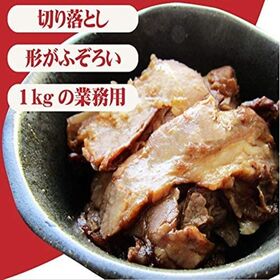 切り落とし

形がふぞろい

1kg の業務用